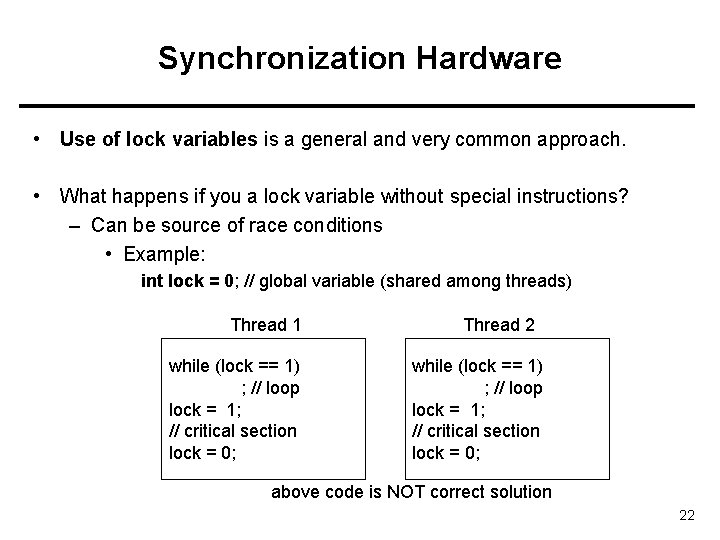 Synchronization Hardware

• Use of lock variables is a general and very common approach.

• What happens if you a lock variable without special instructions?
– Can be source of race conditions
• Example:
int lock = 0; // global variable (shared among threads)

Thread 1

while (lock == 1)
; // loop
lock = 1;
// critical section
lock = 0;

Thread 2

while (lock == 1)
; // loop
lock = 1;
// critical section
lock = 0;

above code is NOT correct solution

22